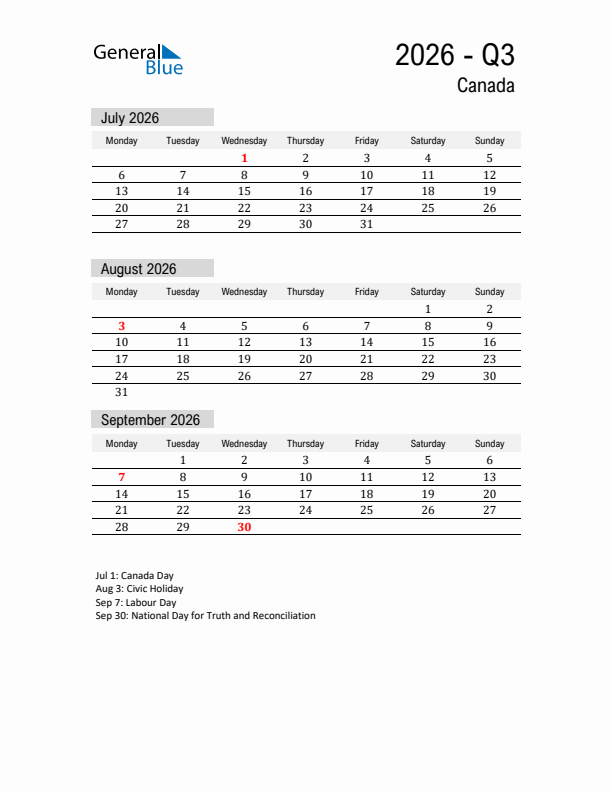 General Blue

2026 - Q3
Canada

July 2026

| Monday | Tuesday | Wednesday | Thursday | Friday | Saturday | Sunday |
|---|---|---|---|---|---|---|
| | | 1 | 2 | 3 | 4 | 5 |
| 6 | 7 | 8 | 9 | 10 | 11 | 12 |
| 13 | 14 | 15 | 16 | 17 | 18 | 19 |
| 20 | 21 | 22 | 23 | 24 | 25 | 26 |
| 27 | 28 | 29 | 30 | 31 | | |

August 2026

| Monday | Tuesday | Wednesday | Thursday | Friday | Saturday | Sunday |
|---|---|---|---|---|---|---|
| | | | | | 1 | 2 |
| 3 | 4 | 5 | 6 | 7 | 8 | 9 |
| 10 | 11 | 12 | 13 | 14 | 15 | 16 |
| 17 | 18 | 19 | 20 | 21 | 22 | 23 |
| 24 | 25 | 26 | 27 | 28 | 29 | 30 |
| 31 | | | | | | |

September 2026

| Monday | Tuesday | Wednesday | Thursday | Friday | Saturday | Sunday |
|---|---|---|---|---|---|---|
| | 1 | 2 | 3 | 4 | 5 | 6 |
| 7 | 8 | 9 | 10 | 11 | 12 | 13 |
| 14 | 15 | 16 | 17 | 18 | 19 | 20 |
| 21 | 22 | 23 | 24 | 25 | 26 | 27 |
| 28 | 29 | 30 | | | | |

Jul 1: Canada Day
Aug 3: Civic Holiday
Sep 7: Labour Day
Sep 30: National Day for Truth and Reconciliation